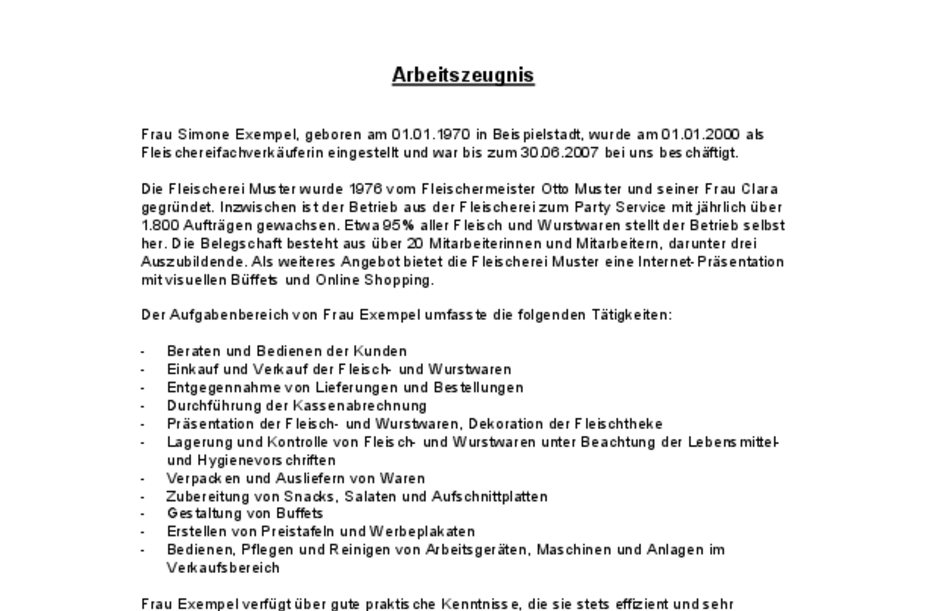 Arbeitszeugnis

Frau Simone Exempel, geboren am 01.01.1970 in Beispielstadt, wurde am 01.01.2000 als Fleischereifachverkäuferin eingestellt und war bis zum 30.06.2007 bei uns beschäftigt.

Die Fleischerei Muster wurde 1976 vom Fleischermeister Otto Muster und seiner Frau Clara gegründet. Inzwischen ist der Betrieb aus der Fleischerei zum Party Service mit jährlich über 1.800 Aufträgen gewachsen. Etwa 95% aller Fleisch und Wurstwaren stellt der Betrieb selbst her. Die Belegschaft besteht aus über 20 Mitarbeiterinnen und Mitarbeitern, darunter drei Auszubildende. Als weiteres Angebot bietet die Fleischerei Muster eine Internet-Präsentation mit visuellen Büffets und Online Shopping.

Der Aufgabenbereich von Frau Exempel umfasste die folgenden Tätigkeiten:

- Beraten und Bedienen der Kunden
- Einkauf und Verkauf der Fleisch- und Wurstwaren
- Entgegennahme von Lieferungen und Bestellungen
- Durchführung der Kassenabrechnung
- Präsentation der Fleisch- und Wurstwaren, Dekoration der Fleischtheke
- Lagerung und Kontrolle von Fleisch- und Wurstwaren unter Beachtung der Lebensmittel- und Hygienevorschriften
- Verpacken und Ausliefern von Waren
- Zubereitung von Snacks, Salaten und Aufschnittplatten
- Gestaltung von Buffets
- Erstellen von Preistafeln und Werbeplakaten
- Bedienen, Pflegen und Reinigen von Arbeitsgeräten, Maschinen und Anlagen im Verkaufsbereich

Frau Exempel verfügt über gute praktische Kenntnisse, die sie stets effizient und sehr